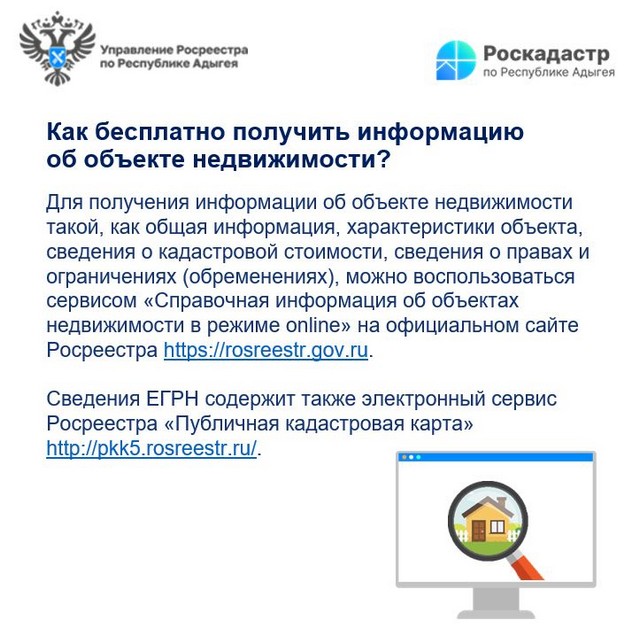 Управление Росреестра по Республике Адыгея

Роскадастр по Республике Адыгея

Как бесплатно получить информацию об объекте недвижимости?

Для получения информации об объекте недвижимости такой, как общая информация, характеристики объекта, сведения о кадастровой стоимости, сведения о правах и ограничениях (обременениях), можно воспользоваться сервисом «Справочная информация об объектах недвижимости в режиме online» на официальном сайте Росреестра https://rosreestr.gov.ru.

Сведения ЕГРН содержит также электронный сервис Росреестра «Публичная кадастровая карта» http://pkk5.rosreestr.ru/.